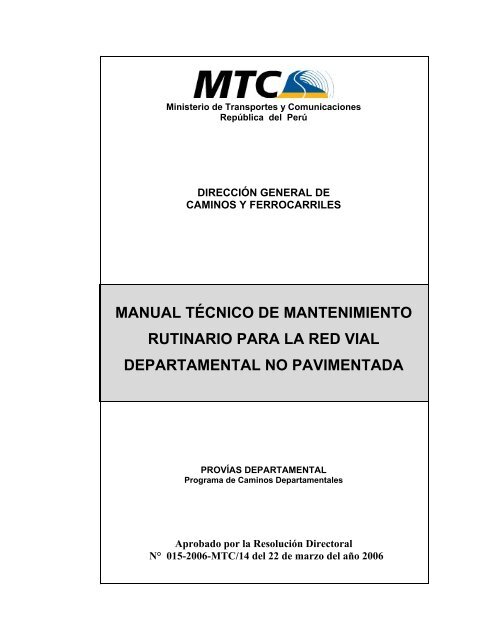 MTC
Ministerio de Transportes y Comunicaciones
República del Perú

DIRECCIÓN GENERAL DE
CAMINOS Y FERROCARRILES

MANUAL TÉCNICO DE MANTENIMIENTO RUTINARIO PARA LA RED VIAL DEPARTAMENTAL NO PAVIMENTADA

PROVÍAS DEPARTAMENTAL
Programa de Caminos Departamentales

Aprobado por la Resolución Directoral
N° 015-2006-MTC/14 del 22 de marzo del año 2006